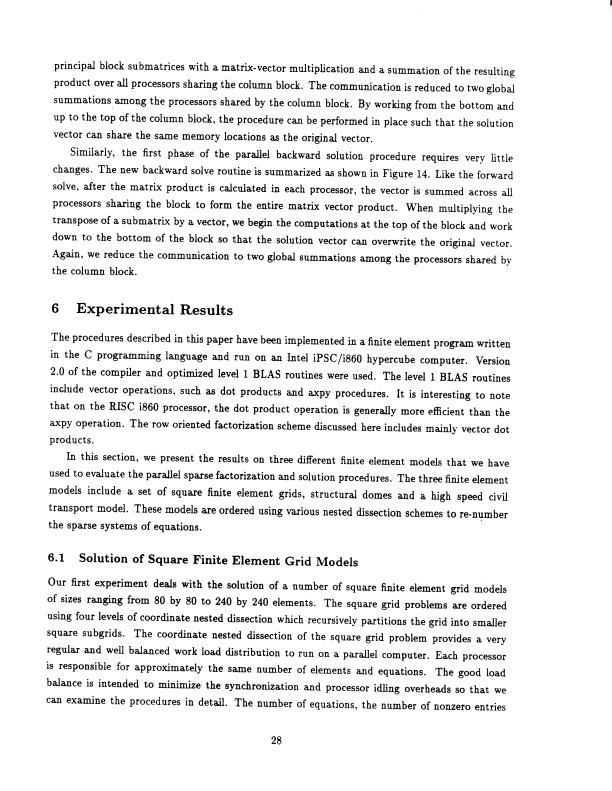 principal block submatrices with a matrix-vector multiplication and a summation of the resulting product over all processors sharing the column block. The communication is reduced to two global summations among the processors shared by the column block. By working from the bottom and up to the top of the column block, the procedure can be performed in place such that the solution vector can share the same memory locations as the original vector.

Similarly, the first phase of the parallel backward solution procedure requires very little changes. The new backward solve routine is summarized as shown in Figure 14. Like the forward solve, after the matrix product is calculated in each processor, the vector is summed across all processors sharing the block to form the entire matrix vector product. When multiplying the transpose of a submatrix by a vector, we begin the computations at the top of the block and work down to the bottom of the block so that the solution vector can overwrite the original vector. Again, we reduce the communication to two global summations among the processors shared by the column block.

6 Experimental Results

The procedures described in this paper have been implemented in a finite element program written in the C programming language and run on an Intel iPSC/i860 hypercube computer. Version 2.0 of the compiler and optimized level 1 BLAS routines were used. The level 1 BLAS routines include vector operations, such as dot products and axpy procedures. It is interesting to note that on the RISC i860 processor, the dot product operation is generally more efficient than the axpy operation. The row oriented factorization scheme discussed here includes mainly vector dot products.

In this section, we present the results on three different finite element models that we have used to evaluate the parallel sparse factorization and solution procedures. The three finite element models include a set of square finite element grids, structural domes and a high speed civil transport model. These models are ordered using various nested dissection schemes to re-number the sparse systems of equations.

6.1 Solution of Square Finite Element Grid Models

Our first experiment deals with the solution of a number of square finite element grid models of sizes ranging from 80 by 80 to 240 by 240 elements. The square grid problems are ordered using four levels of coordinate nested dissection which recursively partitions the grid into smaller square subgrids. The coordinate nested dissection of the square grid problem provides a very regular and well balanced work load distribution to run on a parallel computer. Each processor is responsible for approximately the same number of elements and equations. The good load balance is intended to minimize the synchronization and processor idling overheads so that we can examine the procedures in detail. The number of equations, the number of nonzero entries

28